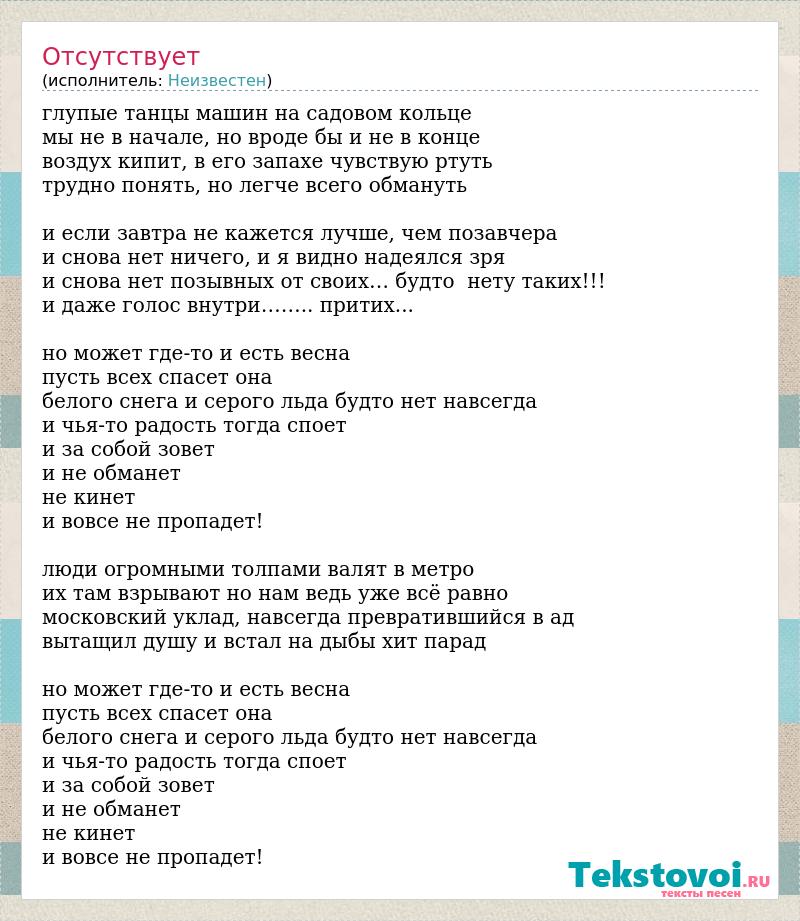 Отсутствует
(исполнитель: Неизвестен)

глупые танцы машин на садовом кольце
мы не в начале, но вроде бы и не в конце
воздух кипит, в его запахе чувствую ртуть
трудно понять, но легче всего обмануть

и если завтра не кажется лучше, чем позавчера
и снова нет ничего, и я видно надеялся зря
и снова нет позывных от своих... будто нету таких!!!
и даже голос внутри........ притих...

но может где-то и есть весна
пусть всех спасет она
белого снега и серого льда будто нет навсегда
и чья-то радость тогда споет
и за собой зовет
и не обманет
не кинет
и вовсе не пропадет!

люди огромными толпами валят в метро
их там взрывают но нам ведь уже всё равно
московский уклад, навсегда превратившийся в ад
вытащил душу и встал на дыбы хит парад

но может где-то и есть весна
пусть всех спасет она
белого снега и серого льда будто нет навсегда
и чья-то радость тогда споет
и за собой зовет
и не обманет
не кинет
и вовсе не пропадет!

Tekstovoi.RU
тексты песен